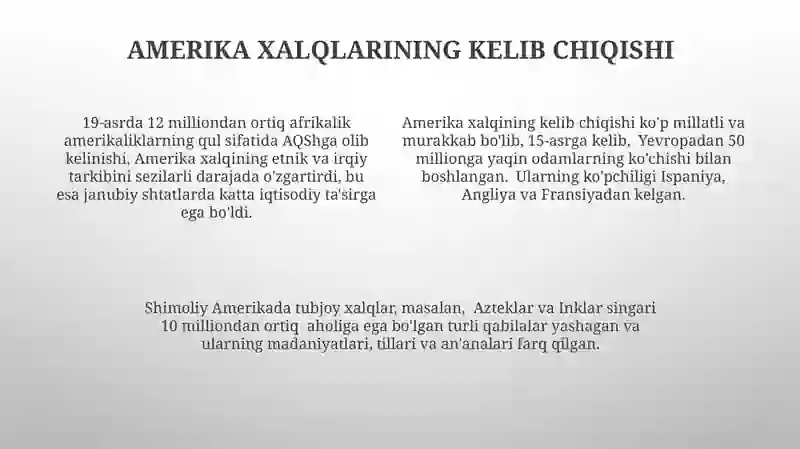 AMERIKA XALQLARINING KELIB CHIQISHI

19-asrda 12 milliondan ortiq afrikalik amerikaliklarning qul sifatida AQShga olib kelinishi, Amerika xalqining etnik va irqiy tarkibini sezilarli darajada o'zgartirdi, bu esa janubiy shtatlarda katta iqtisodiy ta'sirga ega bo'ldi.

Amerika xalqining kelib chiqishi ko'p millatli va murakkab bo'lib, 15-asrga kelib, Yevropadan 50 millionga yaqin odamlarning ko'chishi bilan boshlangan. Ularning ko'pchiligi Ispaniya, Angliya va Fransiyadan kelgan.

Shimoliy Amerikada tubjoy xalqlar, masalan, Azteklar va Inklar singari 10 milliondan ortiq aholiga ega bo'lgan turli qabilalar yashagan va ularning madaniyatlari, tillari va an'analari farq qilgan.